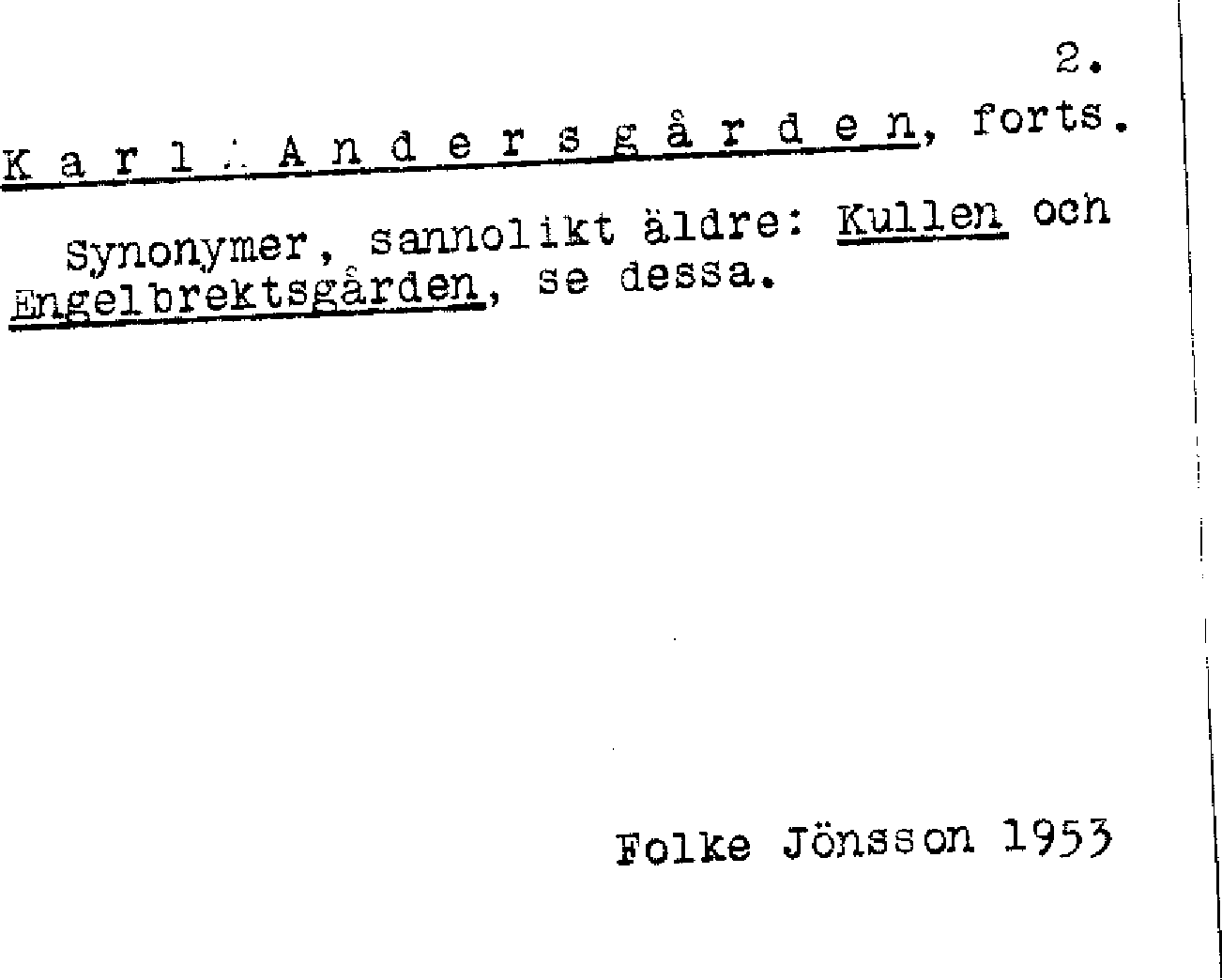 2.

K a r l - A n d e r s g å r d e n, forts.

Synonymer, sannolikt äldre: Kullen och Engelbrektsgården, se dessa.

Folke Jönsson 1953